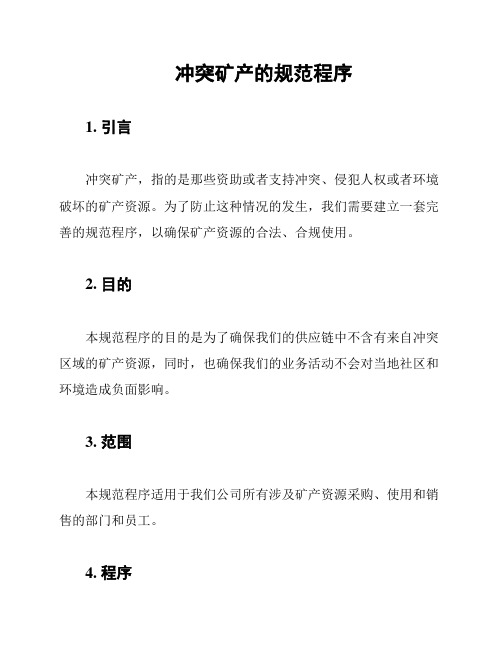 冲突矿产的规范程序

1. 引言

冲突矿产，指的是那些资助或者支持冲突、侵犯人权或者环境破坏的矿产资源。为了防止这种情况的发生，我们需要建立一套完善的规范程序，以确保矿产资源的合法、合规使用。

2. 目的

本规范程序的目的是为了确保我们的供应链中不含有来自冲突区域的矿产资源，同时，也确保我们的业务活动不会对当地社区和环境造成负面影响。

3. 范围

本规范程序适用于我们公司所有涉及矿产资源采购、使用和销售的部门和员工。

4. 程序